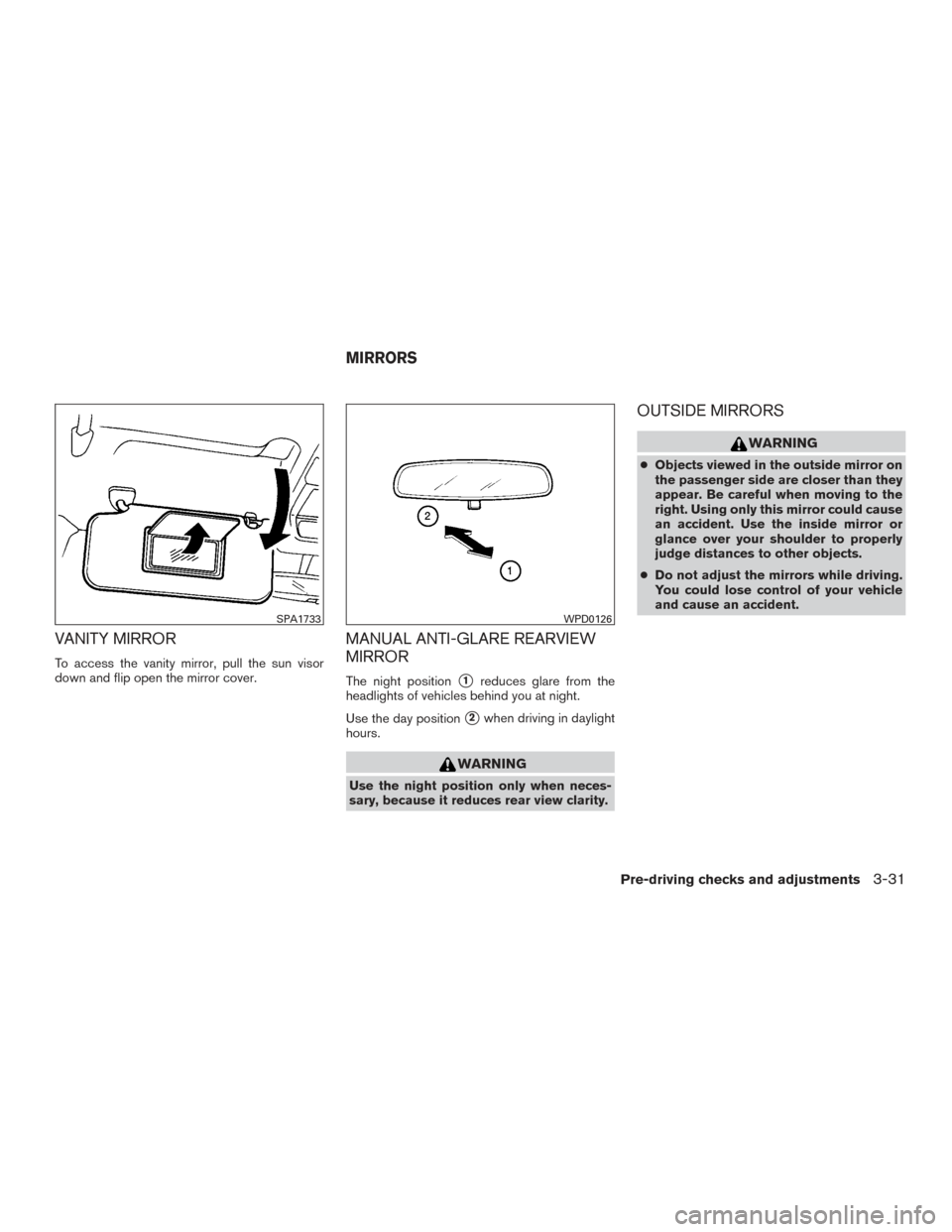 MIRRORS

SPA1733

VANITY MIRROR

To access the vanity mirror, pull the sun visor down and flip open the mirror cover.

2

1

WPD0126

MANUAL ANTI-GLARE REARVIEW MIRROR

The night position 1 reduces glare from the headlights of vehicles behind you at night.

Use the day position 2 when driving in daylight hours.

WARNING

Use the night position only when necessary, because it reduces rear view clarity.

OUTSIDE MIRRORS

WARNING

● Objects viewed in the outside mirror on the passenger side are closer than they appear. Be careful when moving to the right. Using only this mirror could cause an accident. Use the inside mirror or glance over your shoulder to properly judge distances to other objects.

● Do not adjust the mirrors while driving. You could lose control of your vehicle and cause an accident.

Pre-driving checks and adjustments 3-31

carmanualsonline.info